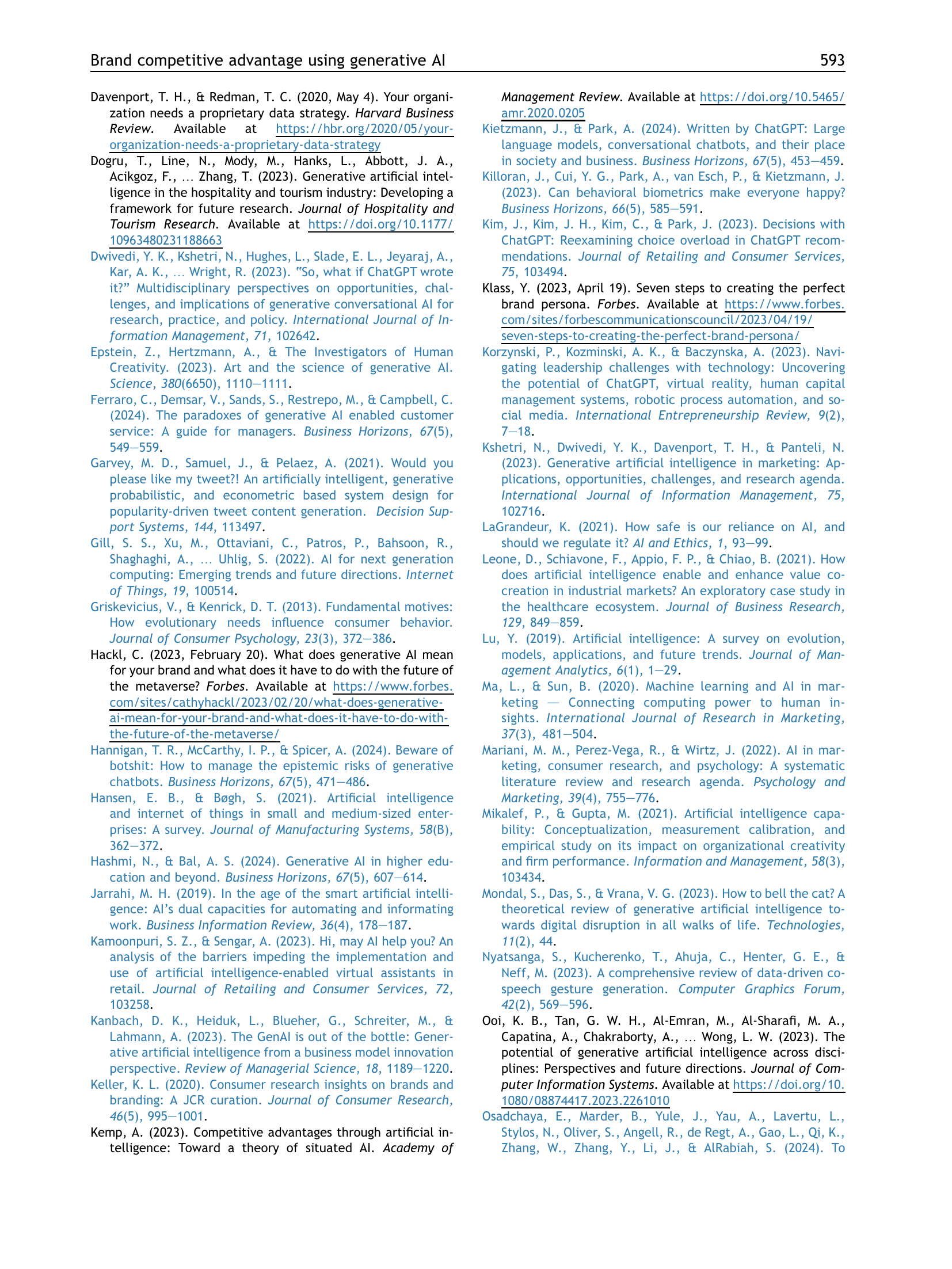 Brand competitive advantage using generative AI 593

Davenport, T. H., & Redman, T. C. (2020, May 4). Your organization needs a proprietary data strategy. Harvard Business Review. Available at https://hbr.org/2020/05/your-organization-needs-a-proprietary-data-strategy

Dogru, T., Line, N., Mody, M., Hanks, L., Abbott, J. A., Acikgoz, F., ... Zhang, T. (2023). Generative artificial intelligence in the hospitality and tourism industry: Developing a framework for future research. Journal of Hospitality and Tourism Research. Available at https://doi.org/10.1177/10963480231188663

Dwivedi, Y. K., Kshetri, N., Hughes, L., Slade, E. L., Jeyaraj, A., Kar, A. K., ... Wright, R. (2023). "So, what if ChatGPT wrote it?" Multidisciplinary perspectives on opportunities, challenges, and implications of generative conversational AI for research, practice, and policy. International Journal of Information Management, 71, 102642.

Epstein, Z., Hertzmann, A., & The Investigators of Human Creativity. (2023). Art and the science of generative AI. Science, 380(6650), 1110—1111.

Ferraro, C., Demsar, V., Sands, S., Restrepo, M., & Campbell, C. (2024). The paradoxes of generative AI enabled customer service: A guide for managers. Business Horizons, 67(5), 549—559.

Garvey, M. D., Samuel, J., & Pelaez, A. (2021). Would you please like my tweet?! An artificially intelligent, generative probabilistic, and econometric based system design for popularity-driven tweet content generation. Decision Support Systems, 144, 113497.

Gill, S. S., Xu, M., Ottaviani, C., Patros, P., Bahsoon, R., Shaghaghi, A., ... Uhlig, S. (2022). AI for next generation computing: Emerging trends and future directions. Internet of Things, 19, 100514.

Griskevicius, V., & Kenrick, D. T. (2013). Fundamental motives: How evolutionary needs influence consumer behavior. Journal of Consumer Psychology, 23(3), 372—386.

Hackl, C. (2023, February 20). What does generative AI mean for your brand and what does it have to do with the future of the metaverse? Forbes. Available at https://www.forbes.com/sites/cathyhackl/2023/02/20/what-does-generative-ai-mean-for-your-brand-and-what-does-it-have-to-do-with-the-future-of-the-metaverse/

Hannigan, T. R., McCarthy, I. P., & Spicer, A. (2024). Beware of botshit: How to manage the epistemic risks of generative chatbots. Business Horizons, 67(5), 471—486.

Hansen, E. B., & Bøgh, S. (2021). Artificial intelligence and internet of things in small and medium-sized enterprises: A survey. Journal of Manufacturing Systems, 58(B), 362—372.

Hashmi, N., & Bal, A. S. (2024). Generative AI in higher education and beyond. Business Horizons, 67(5), 607—614.

Jarrahi, M. H. (2019). In the age of the smart artificial intelligence: AI's dual capacities for automating and informating work. Business Information Review, 36(4), 178—187.

Kamoonpuri, S. Z., & Sengar, A. (2023). Hi, may AI help you? An analysis of the barriers impeding the implementation and use of artificial intelligence-enabled virtual assistants in retail. Journal of Retailing and Consumer Services, 72, 103258.

Kanbach, D. K., Heiduk, L., Blueher, G., Schreiter, M., & Lahmann, A. (2023). The GenAI is out of the bottle: Generative artificial intelligence from a business model innovation perspective. Review of Managerial Science, 18, 1189—1220.

Keller, K. L. (2020). Consumer research insights on brands and branding: A JCR curation. Journal of Consumer Research, 46(5), 995—1001.

Kemp, A. (2023). Competitive advantages through artificial intelligence: Toward a theory of situated AI. Academy of Management Review. Available at https://doi.org/10.5465/amr.2020.0205

Kietzmann, J., & Park, A. (2024). Written by ChatGPT: Large language models, conversational chatbots, and their place in society and business. Business Horizons, 67(5), 453—459.

Killoran, J., Cui, Y. G., Park, A., van Esch, P., & Kietzmann, J. (2023). Can behavioral biometrics make everyone happy? Business Horizons, 66(5), 585—591.

Kim, J., Kim, J. H., Kim, C., & Park, J. (2023). Decisions with ChatGPT: Reexamining choice overload in ChatGPT recommendations. Journal of Retailing and Consumer Services, 75, 103494.

Klass, Y. (2023, April 19). Seven steps to creating the perfect brand persona. Forbes. Available at https://www.forbes.com/sites/forbescommunicationscouncil/2023/04/19/seven-steps-to-creating-the-perfect-brand-persona/

Korzynski, P., Kozminski, A. K., & Baczynska, A. (2023). Navigating leadership challenges with technology: Uncovering the potential of ChatGPT, virtual reality, human capital management systems, robotic process automation, and social media. International Entrepreneurship Review, 9(2), 7—18.

Kshetri, N., Dwivedi, Y. K., Davenport, T. H., & Panteli, N. (2023). Generative artificial intelligence in marketing: Applications, opportunities, challenges, and research agenda. International Journal of Information Management, 75, 102716.

LaGrandeur, K. (2021). How safe is our reliance on AI, and should we regulate it? AI and Ethics, 1, 93—99.

Leone, D., Schiavone, F., Appio, F. P., & Chiao, B. (2021). How does artificial intelligence enable and enhance value co-creation in industrial markets? An exploratory case study in the healthcare ecosystem. Journal of Business Research, 129, 849—859.

Lu, Y. (2019). Artificial intelligence: A survey on evolution, models, applications, and future trends. Journal of Management Analytics, 6(1), 1—29.

Ma, L., & Sun, B. (2020). Machine learning and AI in marketing — Connecting computing power to human insights. International Journal of Research in Marketing, 37(3), 481—504.

Mariani, M. M., Perez-Vega, R., & Wirtz, J. (2022). AI in marketing, consumer research, and psychology: A systematic literature review and research agenda. Psychology and Marketing, 39(4), 755—776.

Mikalef, P., & Gupta, M. (2021). Artificial intelligence capability: Conceptualization, measurement calibration, and empirical study on its impact on organizational creativity and firm performance. Information and Management, 58(3), 103434.

Mondal, S., Das, S., & Vrana, V. G. (2023). How to bell the cat? A theoretical review of generative artificial intelligence towards digital disruption in all walks of life. Technologies, 11(2), 44.

Nyatsanga, S., Kucherenko, T., Ahuja, C., Henter, G. E., & Neff, M. (2023). A comprehensive review of data-driven co-speech gesture generation. Computer Graphics Forum, 42(2), 569—596.

Ooi, K. B., Tan, G. W. H., Al-Emran, M., Al-Sharafi, M. A., Capatina, A., Chakraborty, A., ... Wong, L. W. (2023). The potential of generative artificial intelligence across disciplines: Perspectives and future directions. Journal of Computer Information Systems. Available at https://doi.org/10.1080/08874417.2023.2261010

Osadchaya, E., Marder, B., Yule, J., Yau, A., Lavertu, L., Stylos, N., Oliver, S., Angell, R., de Regt, A., Gao, L., Qi, K., Zhang, W., Zhang, Y., Li, J., & AlRabiah, S. (2024). To